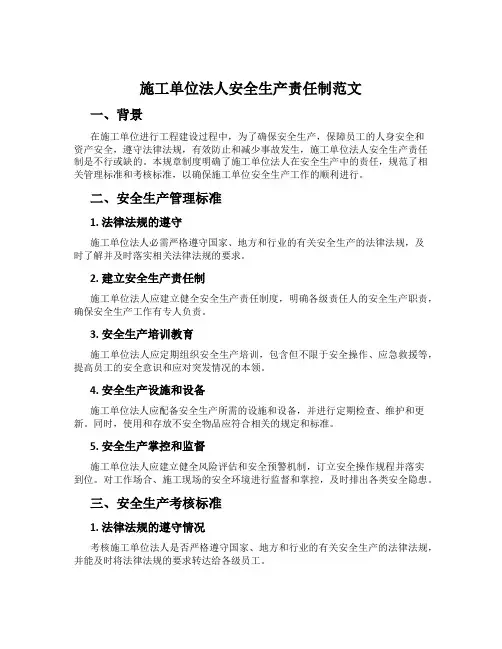 施工单位法人安全生产责任制范文

一、背景

在施工单位进行工程建设过程中，为了确保安全生产，保障员工的人身安全和资产安全，遵守法律法规，有效防止和减少事故发生，施工单位法人安全生产责任制是不行或缺的。本规章制度明确了施工单位法人在安全生产中的责任，规范了相关管理标准和考核标准，以确保施工单位安全生产工作的顺利进行。

二、安全生产管理标准

1. 法律法规的遵守

施工单位法人必需严格遵守国家、地方和行业的有关安全生产的法律法规，及时了解并及时落实相关法律法规的要求。

2. 建立安全生产责任制

施工单位法人应建立健全安全生产责任制度，明确各级责任人的安全生产职责，确保安全生产工作有专人负责。

3. 安全生产培训教育

施工单位法人应定期组织安全生产培训，包含但不限于安全操作、应急救援等，提高员工的安全意识和应对突发情况的本领。

4. 安全生产设施和设备

施工单位法人应配备安全生产所需的设施和设备，并进行定期检查、维护和更新。同时，使用和存放不安全物品应符合相关的规定和标准。

5. 安全生产掌控和监督

施工单位法人应建立健全风险评估和安全预警机制，订立安全操作规程并落实到位。对工作场合、施工现场的安全环境进行监督和掌控，及时排出各类安全隐患。

三、安全生产考核标准

1. 法律法规的遵守情况

考核施工单位法人是否严格遵守国家、地方和行业的有关安全生产的法律法规，并能及时将法律法规的要求转达给各级员工。